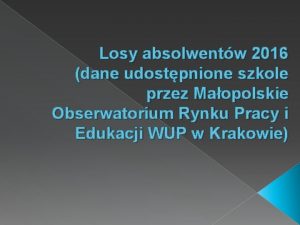 Losy absolwentów 2016 (dane udostępnione szkole przez Małopolskie Obserwatorium Rynku Pracy i Edukacji WUP w Krakowie)